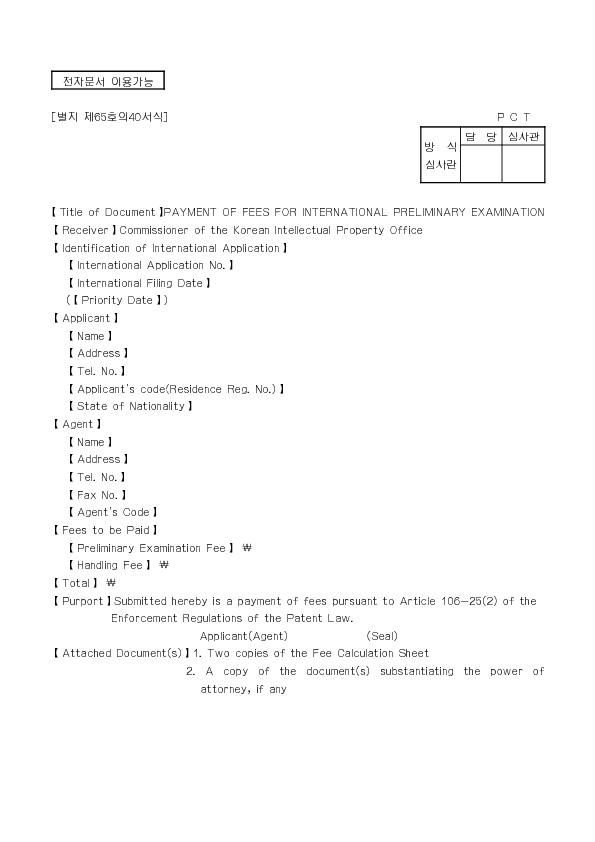 전자문서 이용가능

[별지 제65호의40서식]

P C T

| 방 식 심사란 | 담 당 | 심사관 |
|---|---|---|
| | | |

【 Title of Document 】PAYMENT OF FEES FOR INTERNATIONAL PRELIMINARY EXAMINATION
【 Receiver 】Commissioner of the Korean Intellectual Property Office
【 Identification of International Application 】
【 International Application No. 】
【 International Filing Date 】
(【 Priority Date 】)
【 Applicant 】
【 Name 】
【 Address 】
【 Tel. No. 】
【 Applicant's code(Residence Reg. No.) 】
【 State of Nationality 】
【 Agent 】
【 Name 】
【 Address 】
【 Tel. No. 】
【 Fax No. 】
【 Agent's Code 】
【 Fees to be Paid 】
【 Preliminary Examination Fee 】 ₩
【 Handling Fee 】 ₩
【 Total 】 ₩
【 Purport 】Submitted hereby is a payment of fees pursuant to Article 106-25(2) of the Enforcement Regulations of the Patent Law.
Applicant(Agent) (Seal)
【 Attached Document(s) 】1. Two copies of the Fee Calculation Sheet
2. A copy of the document(s) substantiating the power of attorney, if any